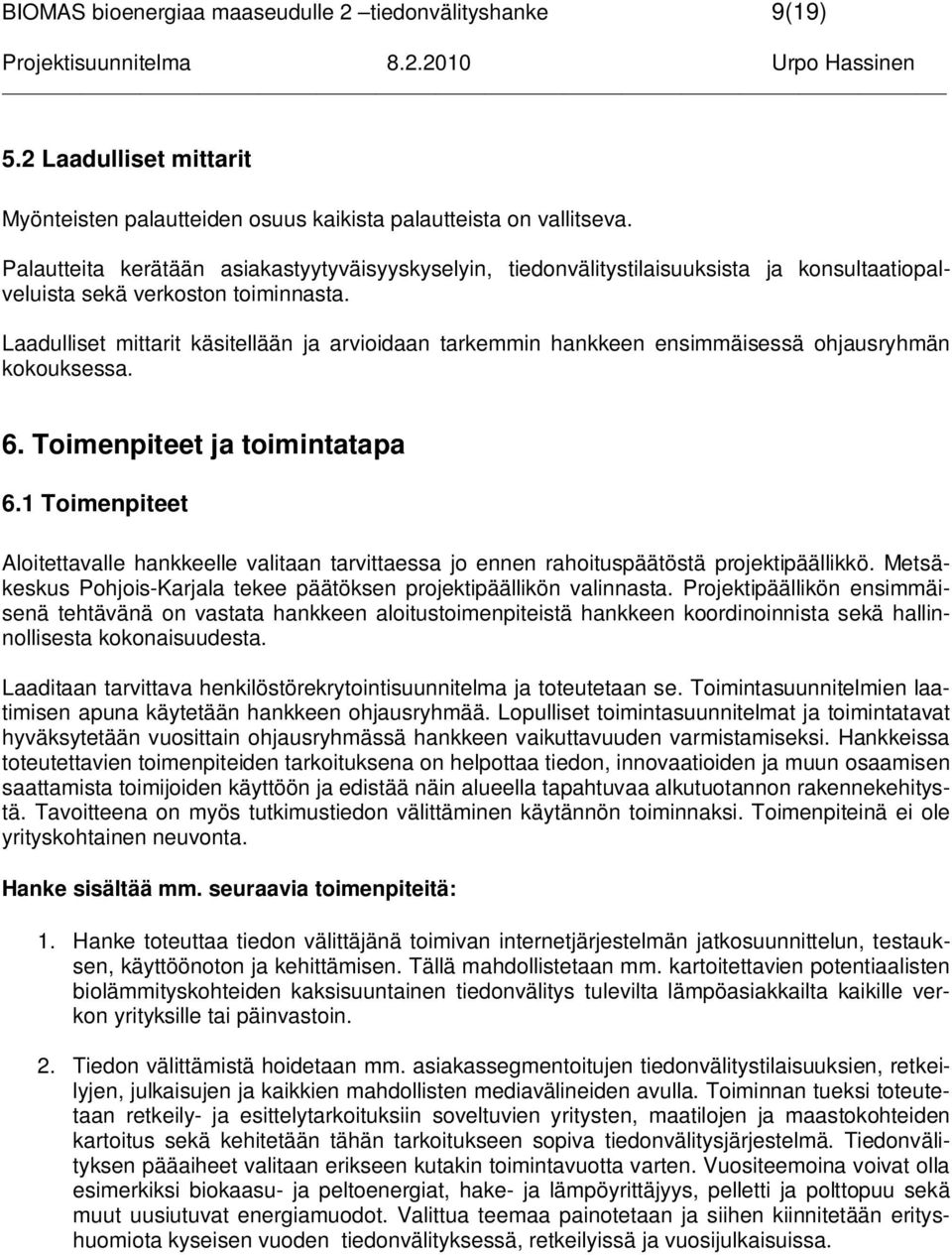 BIOMAS bioenergiaa maaseudulle 2 –tiedonvälityshanke 9(19)
Projektisuunnitelma 8.2.2010 Urpo Hassinen

5.2 Laadulliset mittarit

Myönteisten palautteiden osuus kaikista palautteista on vallitseva.

Palautteita kerätään asiakastyytyväisyyskyselyin, tiedonvälitystilaisuuksista ja konsultaatiopalveluista sekä verkoston toiminnasta.

Laadulliset mittarit käsitellään ja arvioidaan tarkemmin hankkeen ensimmäisessä ohjausryhmän kokouksessa.

6. Toimenpiteet ja toimintatapa

6.1 Toimenpiteet

Aloitettavalle hankkeelle valitaan tarvittaessa jo ennen rahoituspäätöstä projektipäällikkö. Metsäkeskus Pohjois-Karjala tekee päätöksen projektipäällikön valinnasta. Projektipäällikön ensimmäisenä tehtävänä on vastata hankkeen aloitustoimenpiteistä hankkeen koordinoinnista sekä hallinnollisesta kokonaisuudesta.

Laaditaan tarvittava henkilöstörekrytointisuunnitelma ja toteutetaan se. Toimintasuunnitelmien laatimisen apuna käytetään hankkeen ohjausryhmää. Lopulliset toimintasuunnitelmat ja toimintatavat hyväksytetään vuosittain ohjausryhmässä hankkeen vaikuttavuuden varmistamiseksi. Hankkeissa toteutettavien toimenpiteiden tarkoituksena on helpottaa tiedon, innovaatioiden ja muun osaamisen saattamista toimijoiden käyttöön ja edistää näin alueella tapahtuvaa alkutuotannon rakennekehitystä. Tavoitteena on myös tutkimustiedon välittäminen käytännön toiminnaksi. Toimenpiteinä ei ole yrityskohtainen neuvonta.

Hanke sisältää mm. seuraavia toimenpiteitä:

1. Hanke toteuttaa tiedon välittäjänä toimivan internetjärjestelmän jatkosuunnittelun, testauksen, käyttöönoton ja kehittämisen. Tällä mahdollistetaan mm. kartoitettavien potentiaalisten biolämmityskohteiden kaksisuuntainen tiedonvälitys tulevilta lämpöasiakkailta kaikille verkon yrityksille tai päinvastoin.

2. Tiedon välittämistä hoidetaan mm. asiakassegmentoitujen tiedonvälitystilaisuuksien, retkeilyjen, julkaisujen ja kaikkien mahdollisten mediavälineiden avulla. Toiminnan tueksi toteutetaan retkeily- ja esittelytarkoituksiin soveltuvien yritysten, maatilojen ja maastokohteiden kartoitus sekä kehitetään tähän tarkoitukseen sopiva tiedonvälitysjärjestelmä. Tiedonvälityksen pääaiheet valitaan erikseen kutakin toimintavuotta varten. Vuositeemoina voivat olla esimerkiksi biokaasu- ja peltoenergiat, hake- ja lämpöyrittäjyys, pelletti ja polttopuu sekä muut uusiutuvat energiamuodot. Valittua teemaa painotetaan ja siihen kiinnitetään erityshuomiota kyseisen vuoden tiedonvälityksessä, retkeilyissä ja vuosijulkaisussa.